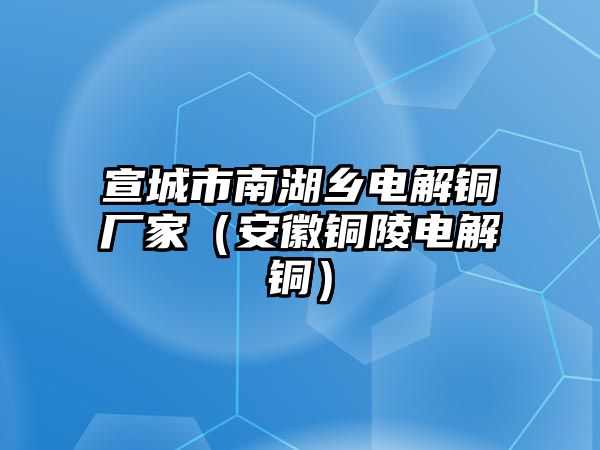 宣城市南湖乡电解铜厂家（安徽铜陵电解铜）